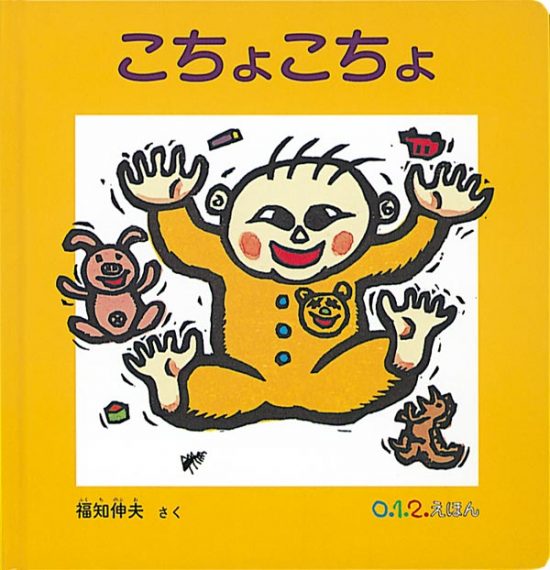 こちょこちょ

福知伸夫 さく

0.1.2.えほん